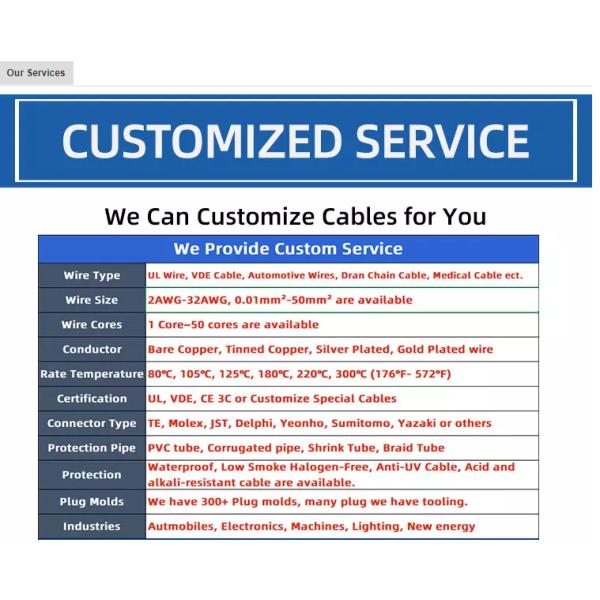 Our Services

CUSTOMIZED SERVICE

We Can Customize Cables for You

| We Provide Custom Service | |
|---|---|
| Wire Type | UL Wire, VDE Cable, Automotive Wires, Dran Chain Cable, Medical Cable ect. |
| Wire Size | 2AWG-32AWG, 0.01mm²-50mm² are available |
| Wire Cores | 1 Core~50 cores are available |
| Conductor | Bare Copper, Tinned Copper, Silver Plated, Gold Plated wire |
| Rate Temperature | 80℃, 105℃, 125℃, 180℃, 220℃, 300℃ (176°F- 572°F) |
| Certification | UL, VDE, CE 3C or Customize Special Cables |
| Connector Type | TE, Molex, JST, Delphi, Yeonho, Sumitomo, Yazaki or others |
| Protection Pipe | PVC tube, Corrugated pipe, Shrink Tube, Braid Tube |
| Protection | Waterproof, Low Smoke Halogen-Free, Anti-UV Cable, Acid and alkali-resistant cable are available. |
| Plug Molds | We have 300+ Plug molds, many plug we have tooling. |
| Industries | Autmobiles, Electronics, Machines, Lighting, New energy |